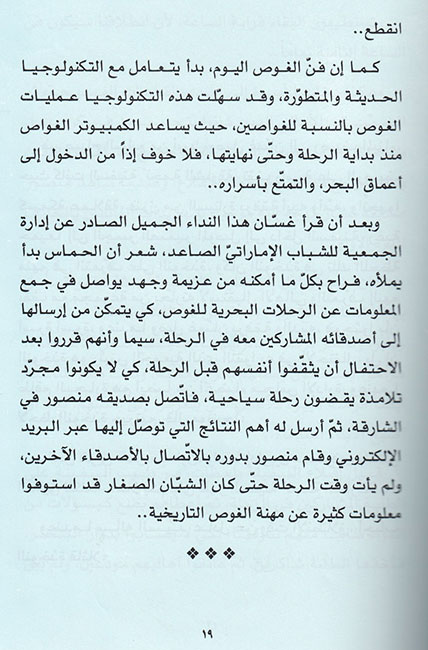 انقطع..

كما إن فنّ الغوص اليوم، بدأ يتعامل مع التكنولوجيا الحديثة والمتطوّرة، وقد سهّلت هذه التكنولوجيا عمليات الغوص بالنسبة للغواصين، حيث يساعد الكمبيوتر الغواص منذ بداية الرحلة وحتّى نهايتها، فلا خوف إذاً من الدخول إلى أعماق البحر، والتمتّع بأسراره..

وبعد أن قرأ غسّان هذا النداء الجميل الصادر عن إدارة الجمعية للشباب الإماراتيّ الصاعد، شعر أن الحماس بدأ يملأه، فراح بكلّ ما أمكنه من عزيمة وجهد يواصل في جمع المعلومات عن الرحلات البحرية للغوص، كي يتمكّن من إرسالها إلى أصدقائه المشاركين معه في الرحلة، سيما وأنهم قرروا بعد الاحتفال أن يثقّفوا أنفسهم قبل الرحلة، كي لا يكونوا مجرّد تلامذة يقضون رحلة سياحية، فاتّصل بصديقه منصور في الشارقة، ثمّ أرسل له أهم النتائج التي توصّل إليها عبر البريد الإلكتروني وقام منصور بدوره بالاتّصال بالأصدقاء الآخرين، ولم يأت وقت الرحلة حتّى كان الشبّان الصغار قد استوفوا معلومات كثيرة عن مهنة الغوص التاريخية..

❖❖❖

١٩